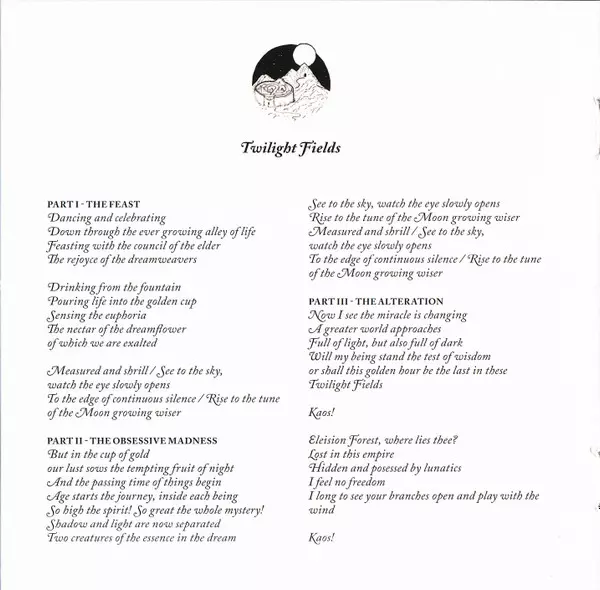 Twilight Fields

PART I - THE FEAST
Dancing and celebrating
Down through the ever growing alley of life
Feasting with the council of the elder
The rejoyce of the dreamweavers

Drinking from the fountain
Pouring life into the golden cup
Sensing the euphoria
The nectar of the dreamflower
of which we are exalted

Measured and shrill / See to the sky,
watch the eye slowly opens
To the edge of continuous silence / Rise to the tune
of the Moon growing wiser

PART II - THE OBSESSIVE MADNESS
But in the cup of gold
our lust sows the tempting fruit of night
And the passing time of things begin
Age starts the journey, inside each being
So high the spirit! So great the whole mystery!
Shadow and light are now separated
Two creatures of the essence in the dream

See to the sky, watch the eye slowly opens
Rise to the tune of the Moon growing wiser
Measured and shrill / See to the sky,
watch the eye slowly opens
To the edge of continuous silence / Rise to the tune
of the Moon growing wiser

PART III - THE ALTERATION
Now I see the miracle is changing
A greater world approaches
Full of light, but also full of dark
Will my being stand the test of wisdom
or shall this golden hour be the last in these
Twilight Fields

Kaos!

Eleision Forest, where lies thee?
Lost in this empire
Hidden and posessed by lunatics
I feel no freedom
I long to see your branches open and play with the wind

Kaos!